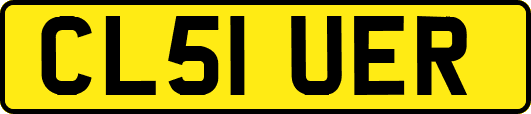 CL51 UER